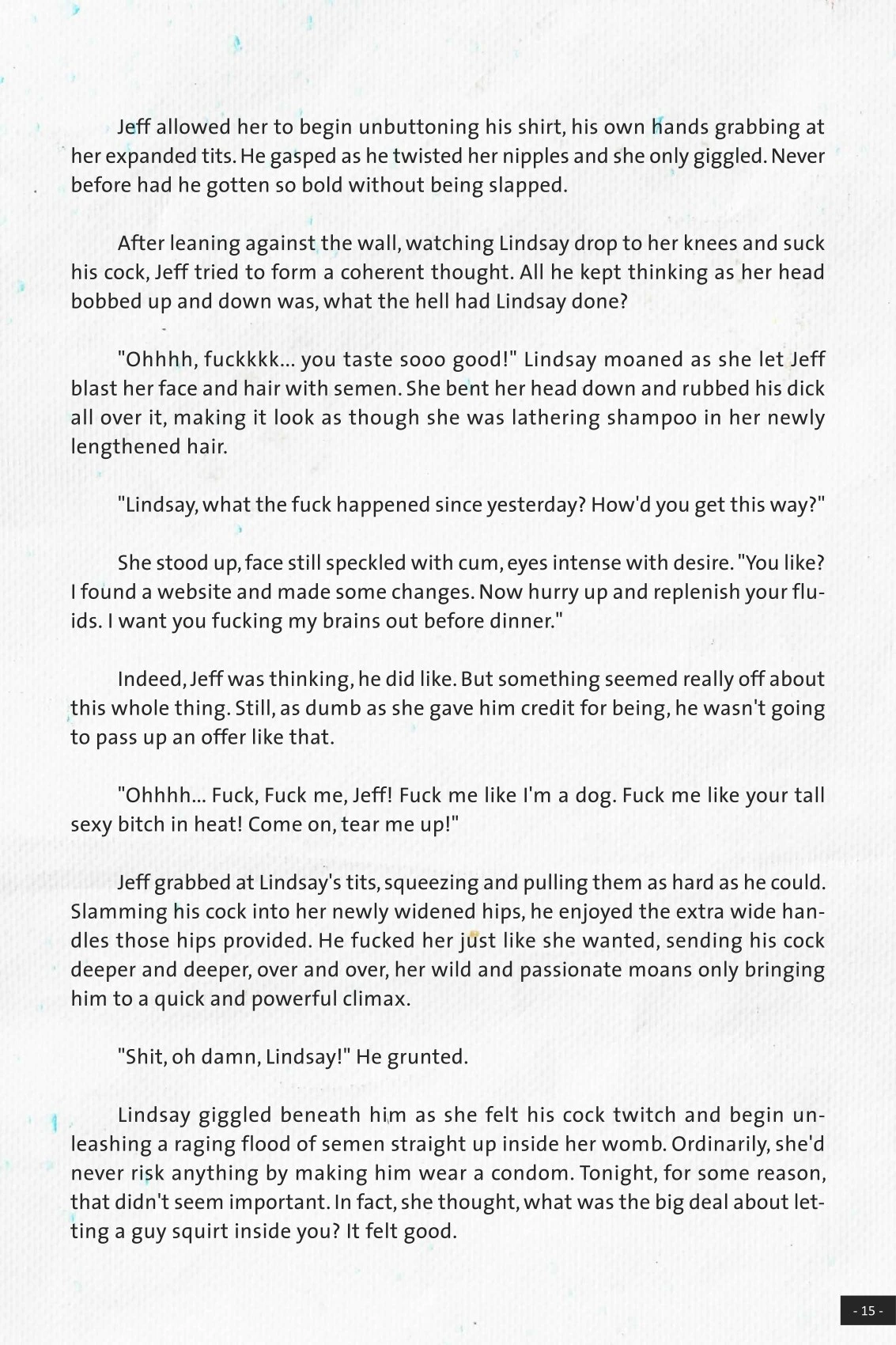 Jeff allowed her to begin unbuttoning his shirt, his own hands grabbing at her expanded tits. He gasped as he twisted her nipples and she only giggled. Never before had he gotten so bold without being slapped.

After leaning against the wall, watching Lindsay drop to her knees and suck his cock, Jeff tried to form a coherent thought. All he kept thinking as her head bobbed up and down was, what the hell had Lindsay done?

"Ohhhh, fuckkkk... you taste sooo good!" Lindsay moaned as she let Jeff blast her face and hair with semen. She bent her head down and rubbed his dick all over it, making it look as though she was lathering shampoo in her newly lengthened hair.

"Lindsay, what the fuck happened since yesterday? How'd you get this way?"

She stood up, face still speckled with cum, eyes intense with desire. "You like? I found a website and made some changes. Now hurry up and replenish your fluids. I want you fucking my brains out before dinner."

Indeed, Jeff was thinking, he did like. But something seemed really off about this whole thing. Still, as dumb as she gave him credit for being, he wasn't going to pass up an offer like that.

"Ohhhh... Fuck, Fuck me, Jeff! Fuck me like I'm a dog. Fuck me like your tall sexy bitch in heat! Come on, tear me up!"

Jeff grabbed at Lindsay's tits, squeezing and pulling them as hard as he could. Slamming his cock into her newly widened hips, he enjoyed the extra wide handles those hips provided. He fucked her just like she wanted, sending his cock deeper and deeper, over and over, her wild and passionate moans only bringing him to a quick and powerful climax.

"Shit, oh damn, Lindsay!" He grunted.

Lindsay giggled beneath him as she felt his cock twitch and begin unleashing a raging flood of semen straight up inside her womb. Ordinarily, she'd never risk anything by making him wear a condom. Tonight, for some reason, that didn't seem important. In fact, she thought, what was the big deal about letting a guy squirt inside you? It felt good.

- 15 -